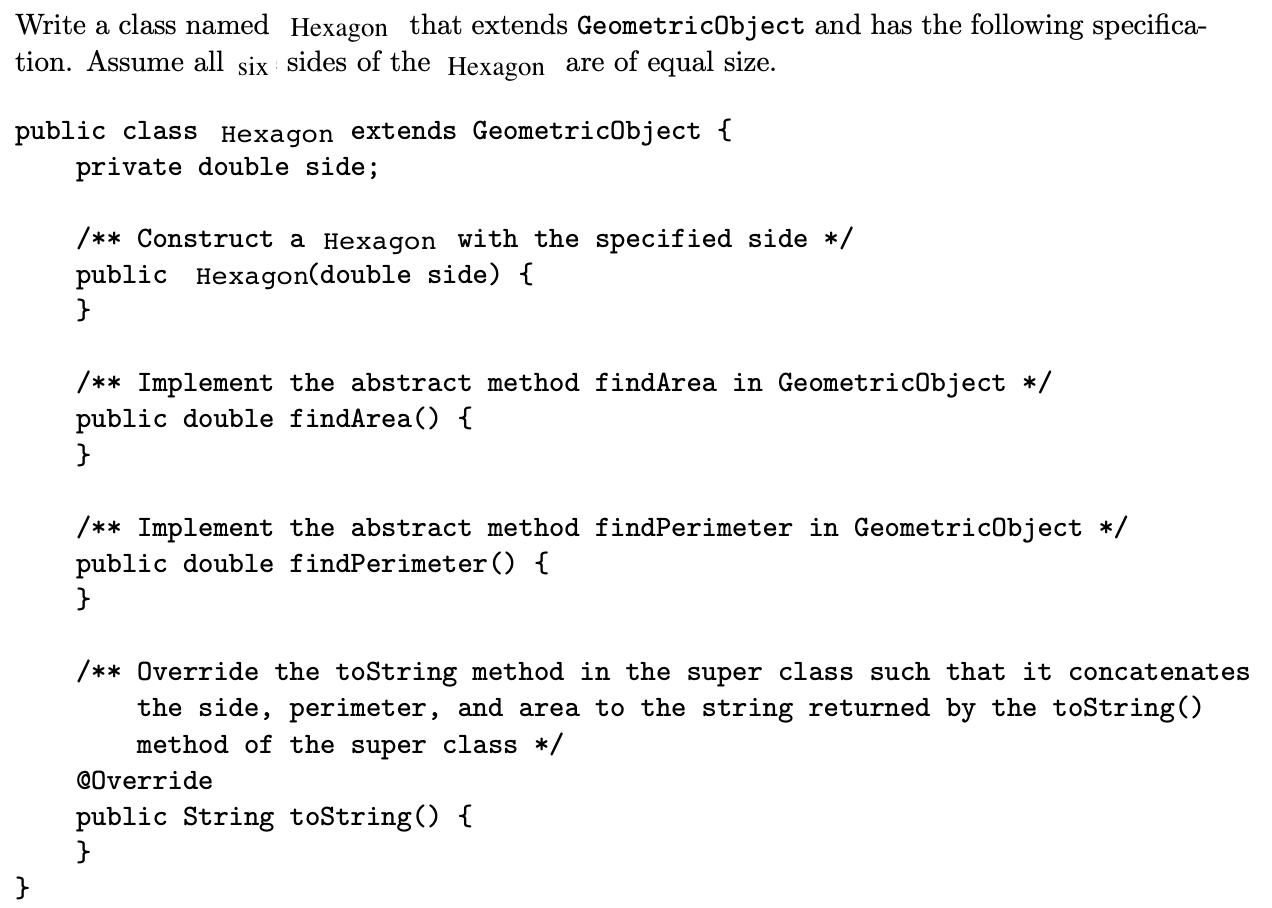 Write a class named Hexagon that extends GeometricObject and has the following specification. Assume all six sides of the Hexagon are of equal size.

public class Hexagon extends GeometricObject {
    private double side;

    /** Construct a Hexagon with the specified side */
    public Hexagon(double side) {
    }

    /** Implement the abstract method findArea in GeometricObject */
    public double findArea() {
    }

    /** Implement the abstract method findPerimeter in GeometricObject */
    public double findPerimeter() {
    }

    /** Override the toString method in the super class such that it concatenates
        the side, perimeter, and area to the string returned by the toString()
        method of the super class */
    @Override
    public String toString() {
    }
}